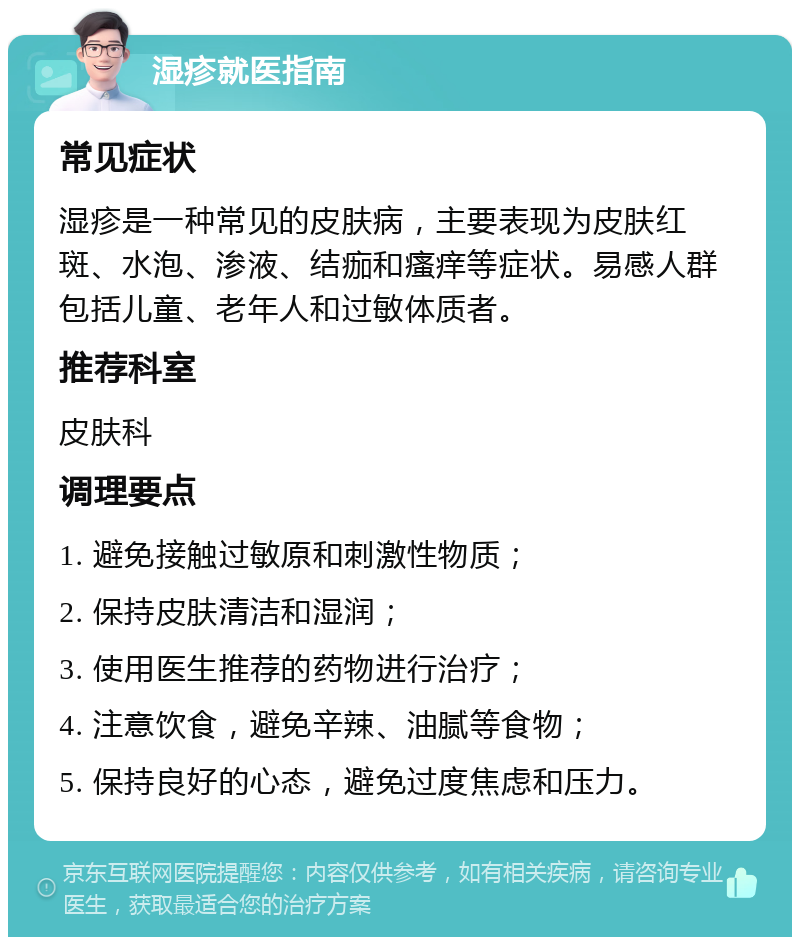 湿疹就医指南

常见症状

湿疹是一种常见的皮肤病，主要表现为皮肤红斑、水泡、渗液、结痂和瘙痒等症状。易感人群包括儿童、老年人和过敏体质者。

推荐科室

皮肤科

调理要点

1. 避免接触过敏原和刺激性物质；

2. 保持皮肤清洁和湿润；

3. 使用医生推荐的药物进行治疗；

4. 注意饮食，避免辛辣、油腻等食物；

5. 保持良好的心态，避免过度焦虑和压力。

京东互联网医院提醒您：内容仅供参考，如有相关疾病，请咨询专业医生，获取最适合您的治疗方案